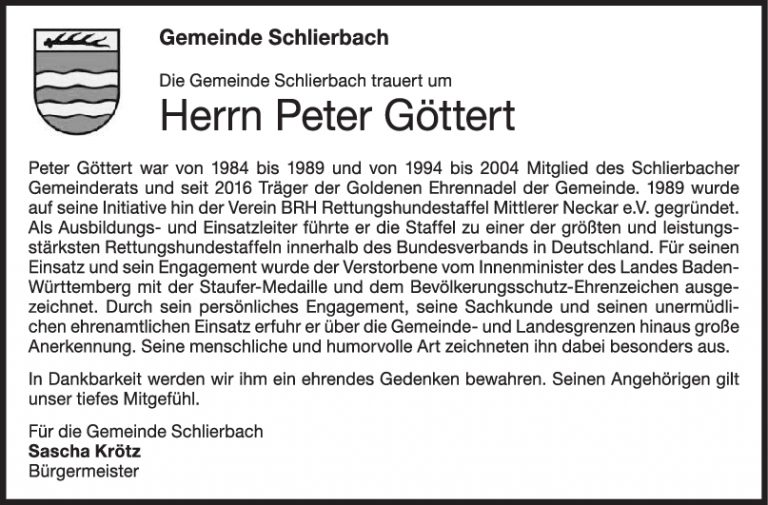 Gemeinde Schlierbach

Die Gemeinde Schlierbach trauert um

Herrn Peter Göttert

Peter Göttert war von 1984 bis 1989 und von 1994 bis 2004 Mitglied des Schlierbacher Gemeinderats und seit 2016 Träger der Goldenen Ehrennadel der Gemeinde. 1989 wurde auf seine Initiative hin der Verein BRH Rettungshundestaffel Mittlerer Neckar e.V. gegründet. Als Ausbildungs- und Einsatzleiter führte er die Staffel zu einer der größten und leistungsstärksten Rettungshundestaffeln innerhalb des Bundesverbands in Deutschland. Für seinen Einsatz und sein Engagement wurde der Verstorbene vom Innenminister des Landes Baden-Württemberg mit der Staufer-Medaille und dem Bevölkerungsschutz-Ehrenzeichen ausgezeichnet. Durch sein persönliches Engagement, seine Sachkunde und seinen unermüdlichen ehrenamtlichen Einsatz erfuhr er über die Gemeinde- und Landesgrenzen hinaus große Anerkennung. Seine menschliche und humorvolle Art zeichneten ihn dabei besonders aus.

In Dankbarkeit werden wir ihm ein ehrendes Gedenken bewahren. Seinen Angehörigen gilt unser tiefes Mitgefühl.

Für die Gemeinde Schlierbach
Sascha Krötz
Bürgermeister